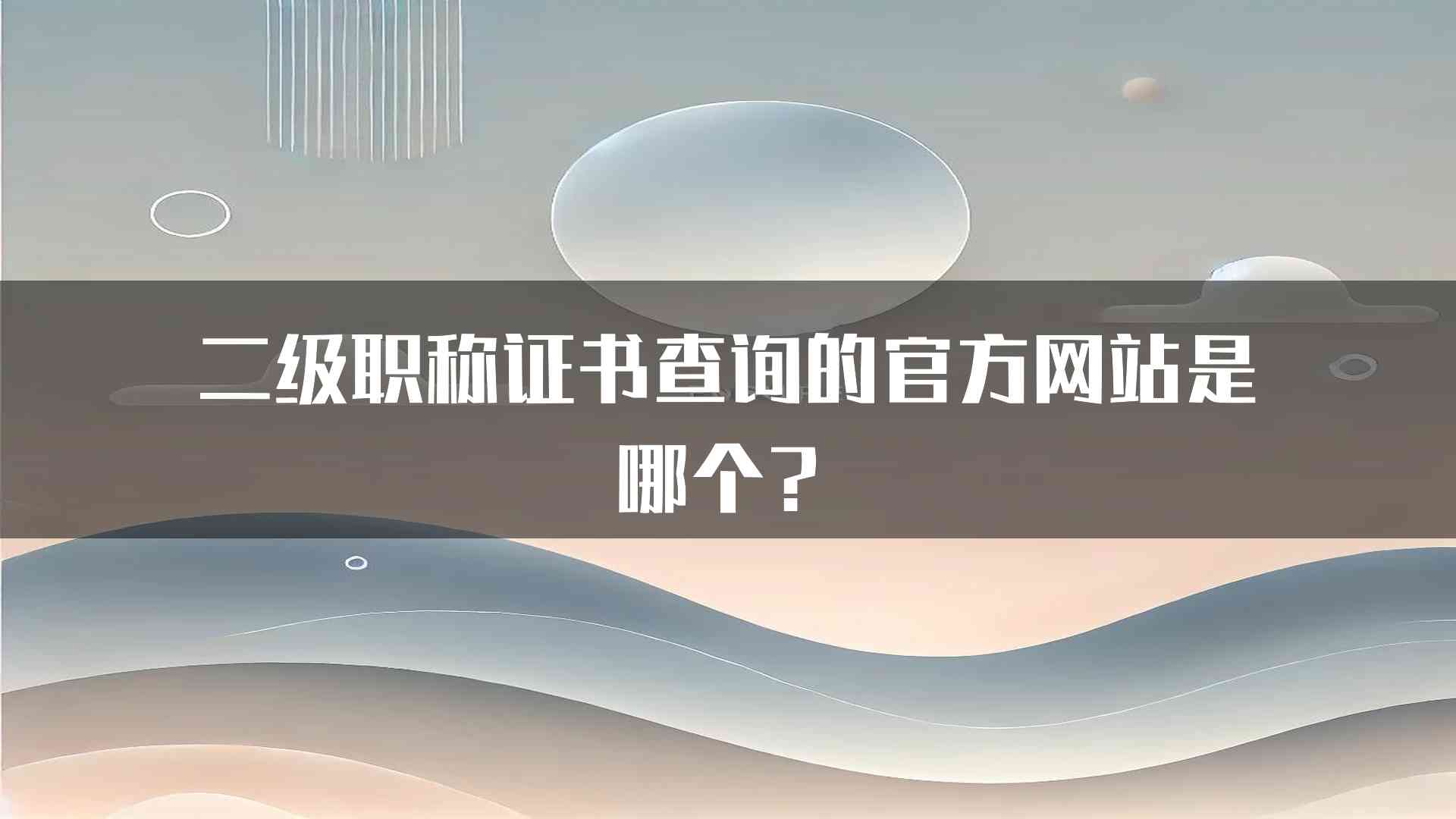 二级职称证书查询的官方网站是哪个?